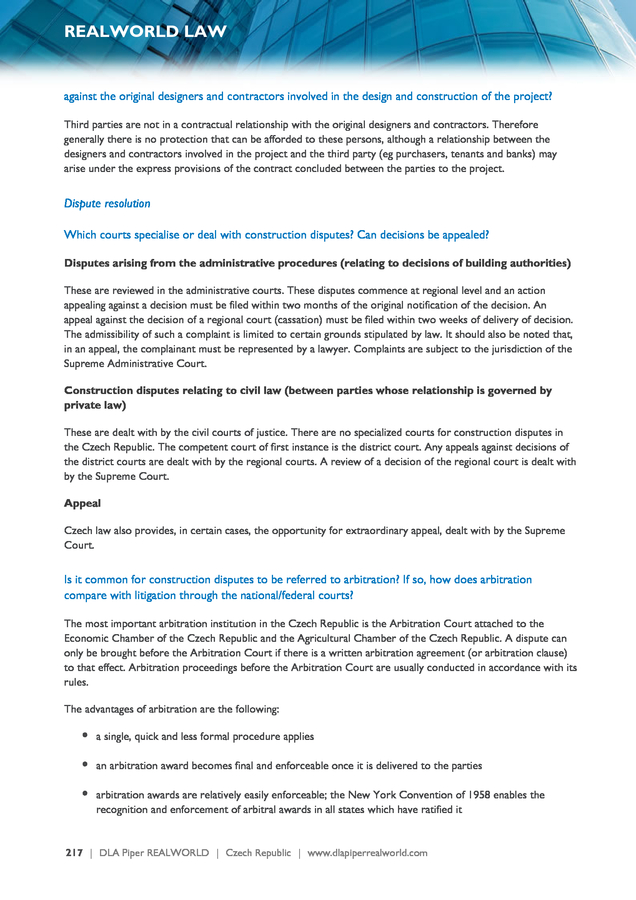 REALWORLD LAW

against the original designers and contractors involved in the design and construction of the project?

Third parties are not in a contractual relationship with the original designers and contractors. Therefore generally there is no protection that can be afforded to these persons, although a relationship between the designers and contractors involved in the project and the third party (eg purchasers, tenants and banks) may arise under the express provisions of the contract concluded between the parties to the project.

Dispute resolution

Which courts specialise or deal with construction disputes? Can decisions be appealed?

Disputes arising from the administrative procedures (relating to decisions of building authorities)

These are reviewed in the administrative courts. These disputes commence at regional level and an action appealing against a decision must be filed within two months of the original notification of the decision. An appeal against the decision of a regional court (cassation) must be filed within two weeks of delivery of decision. The admissibility of such a complaint is limited to certain grounds stipulated by law. It should also be noted that, in an appeal, the complainant must be represented by a lawyer. Complaints are subject to the jurisdiction of the Supreme Administrative Court.

Construction disputes relating to civil law (between parties whose relationship is governed by private law)

These are dealt with by the civil courts of justice. There are no specialized courts for construction disputes in the Czech Republic. The competent court of first instance is the district court. Any appeals against decisions of the district courts are dealt with by the regional courts. A review of a decision of the regional court is dealt with by the Supreme Court.

Appeal

Czech law also provides, in certain cases, the opportunity for extraordinary appeal, dealt with by the Supreme Court.

Is it common for construction disputes to be referred to arbitration? If so, how does arbitration compare with litigation through the national/federal courts?

The most important arbitration institution in the Czech Republic is the Arbitration Court attached to the Economic Chamber of the Czech Republic and the Agricultural Chamber of the Czech Republic. A dispute can only be brought before the Arbitration Court if there is a written arbitration agreement (or arbitration clause) to that effect. Arbitration proceedings before the Arbitration Court are usually conducted in accordance with its rules.

The advantages of arbitration are the following:

• a single, quick and less formal procedure applies

• an arbitration award becomes final and enforceable once it is delivered to the parties

• arbitration awards are relatively easily enforceable; the New York Convention of 1958 enables the recognition and enforcement of arbitral awards in all states which have ratified it

217 | DLA Piper REALWORLD | Czech Republic | www.dlapiperrealworld.com